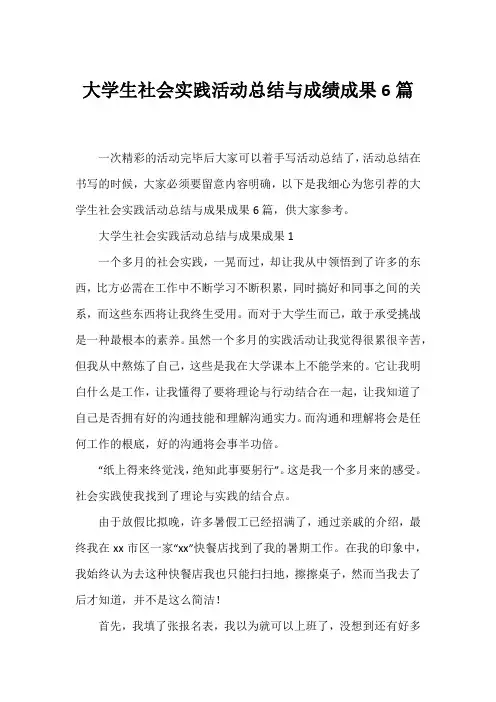 大学生社会实践活动总结与成绩成果 6 篇

一次精彩的活动完毕后大家可以着手写活动总结了，活动总结在书写的时候，大家必须要留意内容明确，以下是我细心为您引荐的大学生社会实践活动总结与成果成果 6 篇，供大家参考。

大学生社会实践活动总结与成果成果 1

一个多月的社会实践，一晃而过，却让我从中领悟到了许多的东西，比方必需在工作中不断学习不断积累，同时搞好和同事之间的关系，而这些东西将让我终生受用。而对于大学生而已，敢于承受挑战是一种最根本的素养。虽然一个多月的实践活动让我觉得很累很辛苦，但我从中熬炼了自己，这些是我在大学课本上不能学来的。它让我明白什么是工作，让我懂得了要将理论与行动结合在一起，让我知道了自己是否拥有好的沟通技能和理解沟通实力。而沟通和理解将会是任何工作的根底，好的沟通将会事半功倍。

“纸上得来终觉浅，绝知此事要躬行”。这是我一个多月来的感受。社会实践使我找到了理论与实践的结合点。

由于放假比拟晚，许多暑假工已经招满了，通过亲戚的介绍，最终我在 xx 市区一家“xx”快餐店找到了我的暑期工作。在我的印象中，我始终认为去这种快餐店我也只能扫扫地，擦擦桌子，然而当我去了后才知道，并不是这么简洁！

首先，我填了张报名表，我以为就可以上班了，没想到还有好多